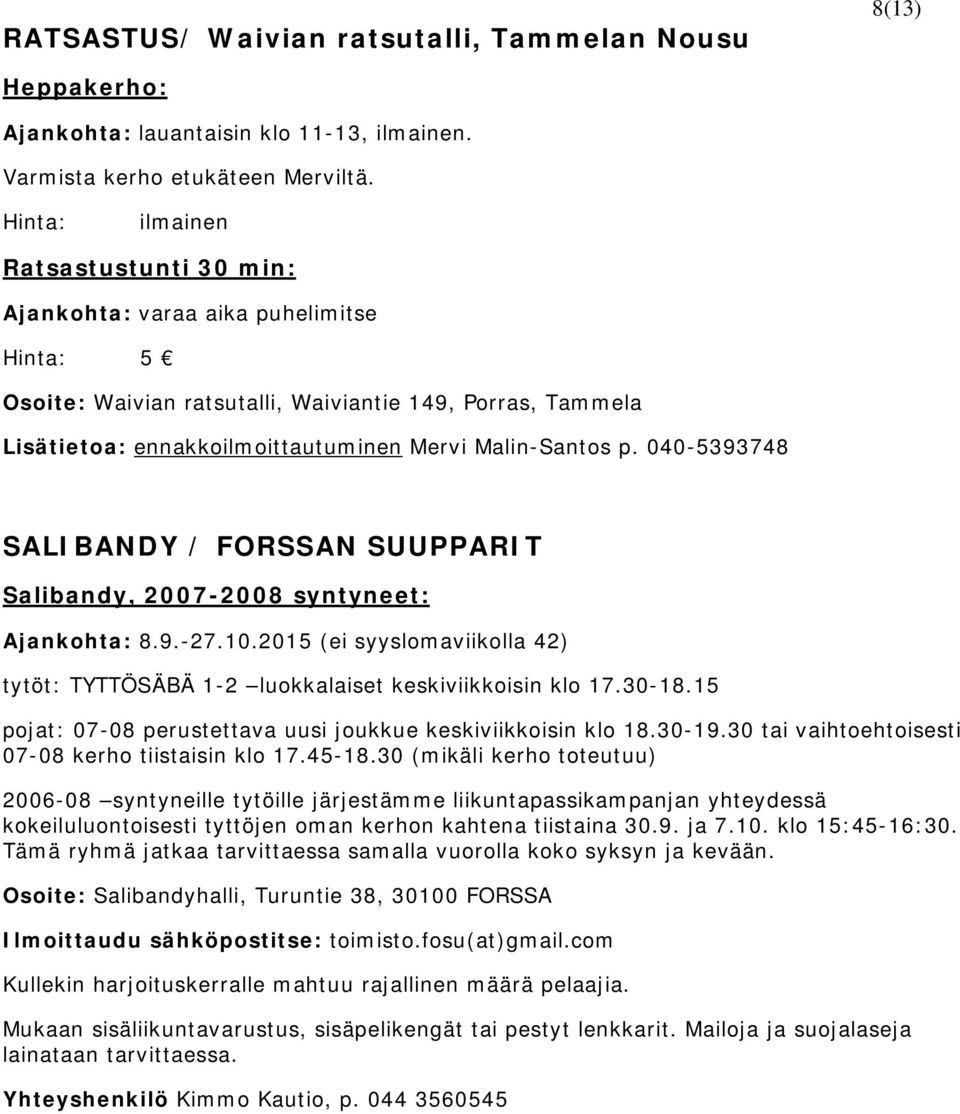 8(13)

RATSASTUS/ Waivian ratsutalli, Tammelan Nousu

Heppakerho:

Ajankohta: lauantaisin klo 11-13, ilmainen.

Varmista kerho etukäteen Merviltä.

Hinta: ilmainen

Ratsastustunti 30 min:

Ajankohta: varaa aika puhelimitse

Hinta: 5 €

Osoite: Waivian ratsutalli, Waiviantie 149, Porras, Tammela

Lisätietoa: ennakkoilmoittautuminen Mervi Malin-Santos p. 040-5393748

SALIBANDY / FORSSAN SUUPPARIT

Salibandy, 2007-2008 syntyneet:

Ajankohta: 8.9.-27.10.2015 (ei syyslomaviikolla 42)

tytöt: TYTTÖSÄBÄ 1-2 –luokkalaiset keskiviikkoisin klo 17.30-18.15

pojat: 07-08 perustettava uusi joukkue keskiviikkoisin klo 18.30-19.30 tai vaihtoehtoisesti 07-08 kerho tiistaisin klo 17.45-18.30 (mikäli kerho toteutuu)

2006-08 –syntyneille tytöille järjestämme liikuntapassikampanjan yhteydessä kokeiluluontoisesti tyttöjen oman kerhon kahtena tiistaina 30.9. ja 7.10. klo 15:45-16:30. Tämä ryhmä jatkaa tarvittaessa samalla vuorolla koko syksyn ja kevään.

Osoite: Salibandyhalli, Turuntie 38, 30100 FORSSA

Ilmoittaudu sähköpostitse: toimisto.fosu(at)gmail.com

Kullekin harjoituskerralle mahtuu rajallinen määrä pelaajia.

Mukaan sisäliikuntavarustus, sisäpelikengät tai pestyt lenkkarit. Mailoja ja suojalaseja lainataan tarvittaessa.

Yhteyshenkilö Kimmo Kautio, p. 044 3560545